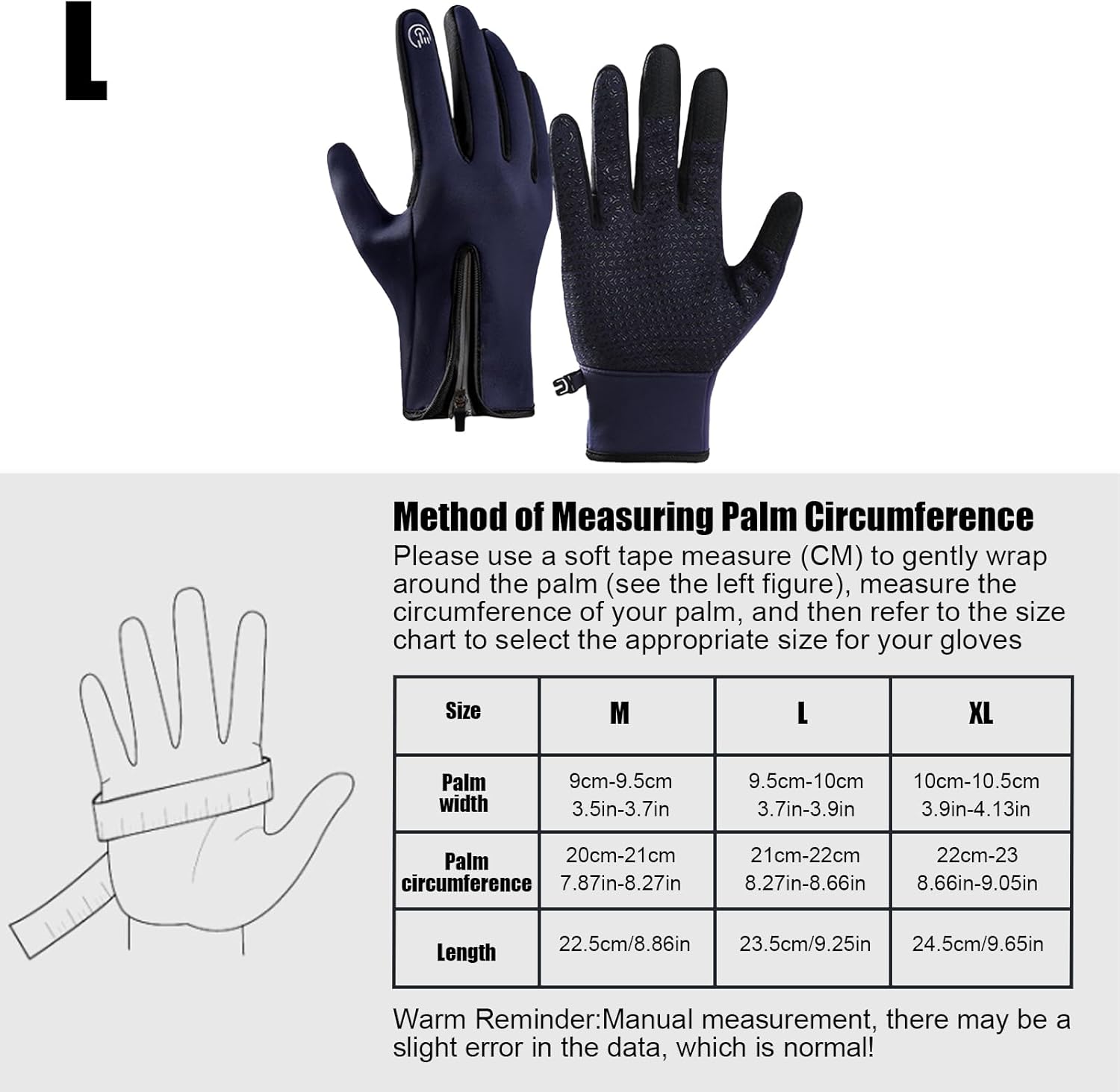 L

Method of Measuring Palm Circumference

Please use a soft tape measure (CM) to gently wrap around the palm (see the left figure), measure the circumference of your palm, and then refer to the size chart to select the appropriate size for your gloves

| Size | M | L | XL |
|---|---|---|---|
| Palm width | 9cm-9.5cm 3.5in-3.7in | 9.5cm-10cm 3.7in-3.9in | 10cm-10.5cm 3.9in-4.13in |
| Palm circumference | 20cm-21cm 7.87in-8.27in | 21cm-22cm 8.27in-8.66in | 22cm-23 8.66in-9.05in |
| Length | 22.5cm/8.86in | 23.5cm/9.25in | 24.5cm/9.65in |

Warm Reminder:Manual measurement, there may be a slight error in the data, which is normal!